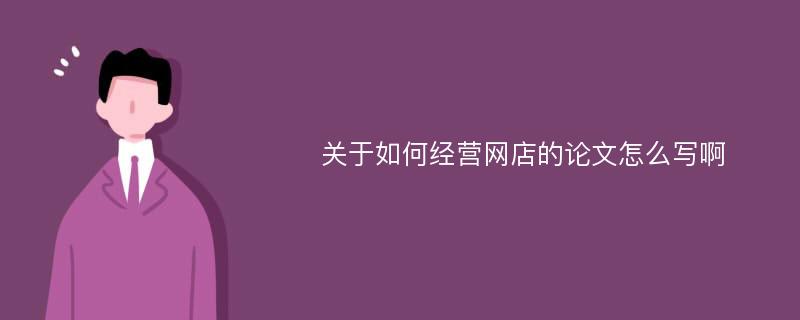 关于如何经营网店的论文怎么写啊